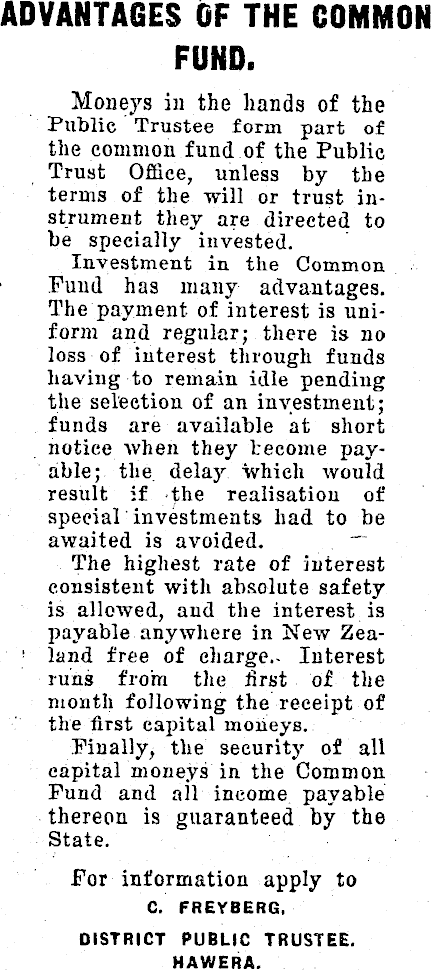 ADVANTAGES OF THE COMMON FUND.

Moneys in the hands of the Public Trustee form part of the common fund of the Public Trust Office, unless by the terms of the will or trust instrument they are directed to be specially invested.

Investment in the Common Fund has many advantages. The payment of interest is uniform and regular; there is no loss of interest through funds having to remain idle pending the selection of an investment; funds are available at short notice when they become payable; the delay which would result if the realisation of special investments had to be awaited is avoided.

The highest rate of interest consistent with absolute safety is allowed, and the interest is payable anywhere in New Zealand free of charge. Interest runs from the first of the month following the receipt of the first capital moneys.

Finally, the security of all capital moneys in the Common Fund and all income payable thereon is guaranteed by the State.

For information apply to
C. FREYBERG,
DISTRICT PUBLIC TRUSTEE.
HAWERA.